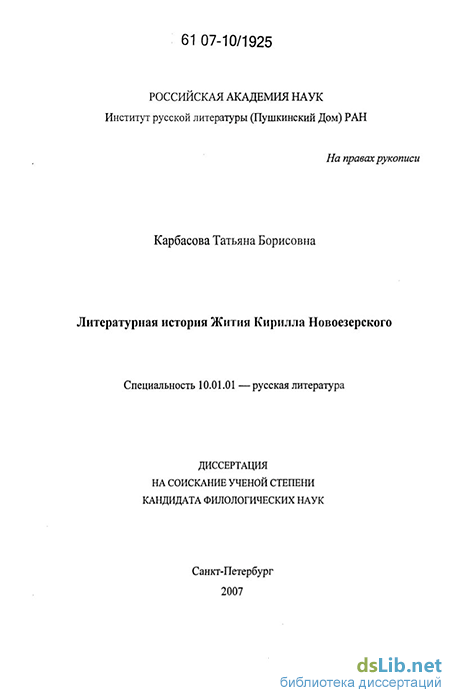 61 07-10/1925

РОССИЙСКАЯ АКАДЕМИЯ НАУК
Институт русской литературы (Пушкинский Дом) РАН

На правах рукописи

Карбасова Татьяна Борисовна

Литературная история Жития Кирилла Новоезерского

Специальность 10.01.01 — русская литература

ДИССЕРТАЦИЯ
НА СОИСКАНИЕ УЧЕНОЙ СТЕПЕНИ
КАНДИДАТА ФИЛОЛОГИЧЕСКИХ НАУК

Санкт-Петербург
2007

dsLib.net
библиотека диссертаций